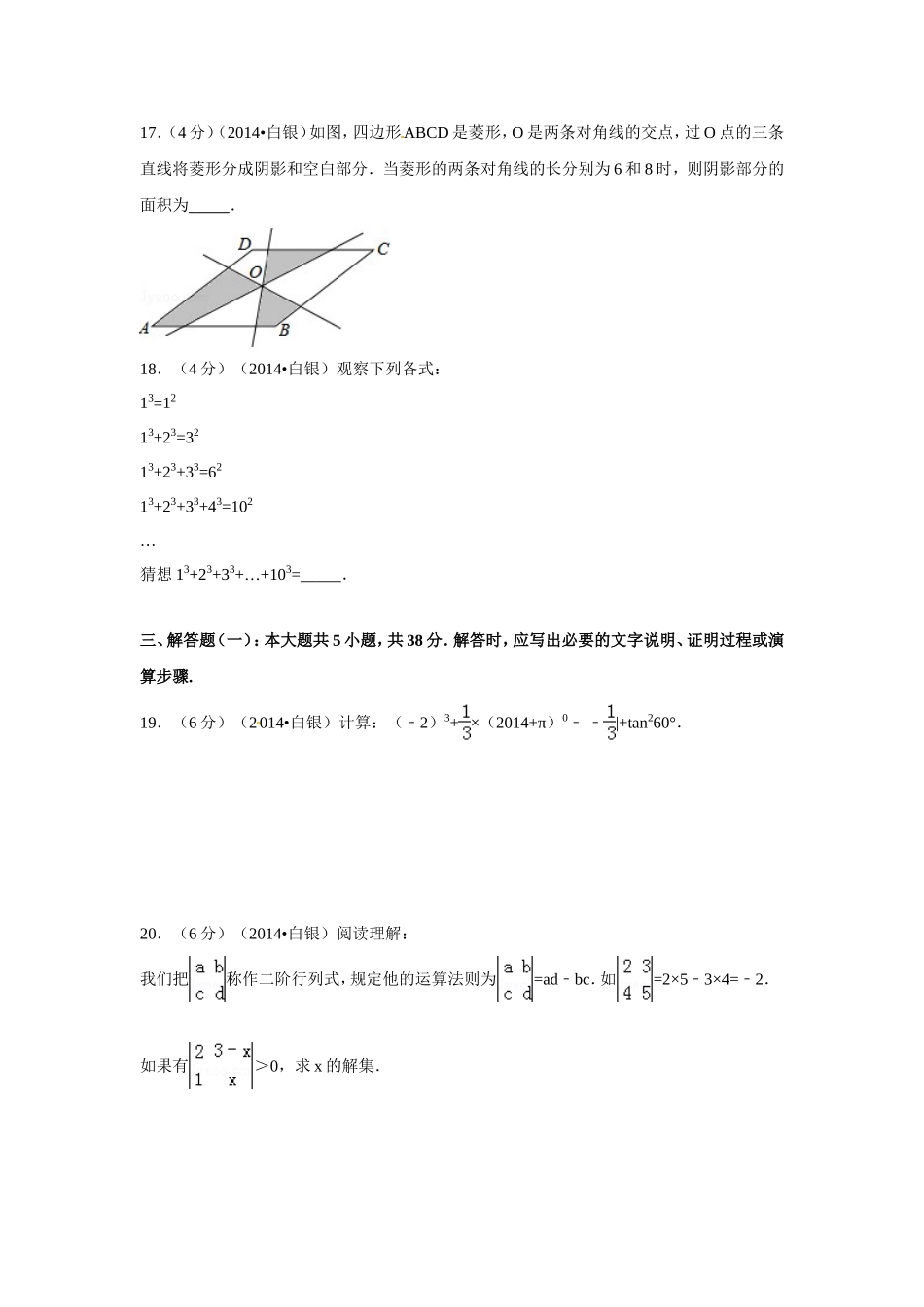 17．（4分）（2014•白银）如图，四边形ABCD是菱形，O是两条对角线的交点，过O点的三条直线将菱形分成阴影和空白部分．当菱形的两条对角线的长分别为6和8时，则阴影部分的面积为_____．

D
C
O
A
B

18．（4分）（2014•白银）观察下列各式：

$1^3=1^2$

$1^3+2^3=3^2$

$1^3+2^3+3^3=6^2$

$1^3+2^3+3^3+4^3=10^2$

…

猜想 $1^3+2^3+3^3+…+10^3=$_____．

三、解答题（一）：本大题共5小题，共38分．解答时，应写出必要的文字说明、证明过程或演算步骤．

19．（6分）（2014•白银）计算：$(-2)^3+\frac{1}{3}\times(2014+\pi)^0-|-\frac{1}{3}|+\tan^2 60°$．

20．（6分）（2014•白银）阅读理解：

我们把$\begin{vmatrix} a & b \\ c & d \end{vmatrix}$称作二阶行列式，规定他的运算法则为$\begin{vmatrix} a & b \\ c & d \end{vmatrix}=ad-bc$．如$\begin{vmatrix} 2 & 3 \\ 4 & 5 \end{vmatrix}=2\times5-3\times4=-2$．

如果有$\begin{vmatrix} 2 & 3-x \\ 1 & x \end{vmatrix}>0$，求x的解集．